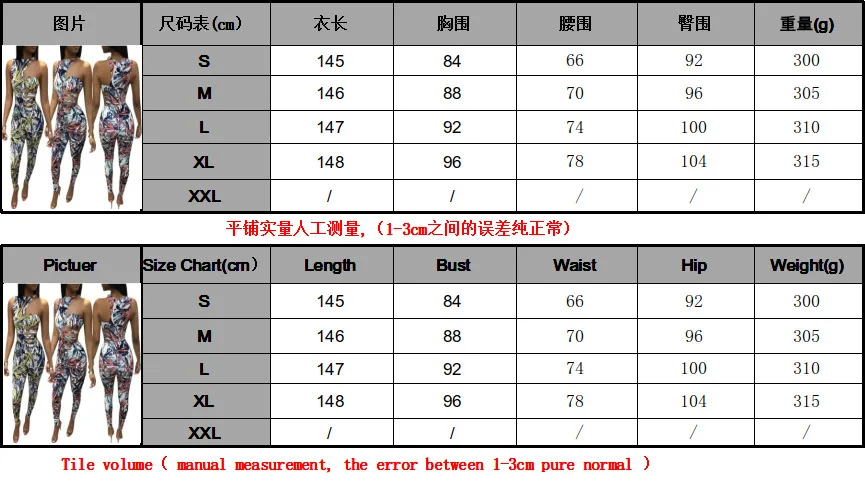 | 图片 | 尺码表(cm) | 衣长 | 胸围 | 腰围 | 臀围 | 重量(g) |
|---|---|---|---|---|---|---|
|  | S | 145 | 84 | 66 | 92 | 300 |
|  | M | 146 | 88 | 70 | 96 | 305 |
|  | L | 147 | 92 | 74 | 100 | 310 |
|  | XL | 148 | 96 | 78 | 104 | 315 |
|  | XXL | / | / | / | / | / |

平铺实量人工测量,(1-3cm之间的误差纯正常)

| Pictuer | Size Chart(cm) | Length | Bust | Waist | Hip | Weight(g) |
|---|---|---|---|---|---|---|
|  | S | 145 | 84 | 66 | 92 | 300 |
|  | M | 146 | 88 | 70 | 96 | 305 |
|  | L | 147 | 92 | 74 | 100 | 310 |
|  | XL | 148 | 96 | 78 | 104 | 315 |
|  | XXL | / | / | / | / | / |

Tile volume ( manual measurement, the error between 1-3cm pure normal )